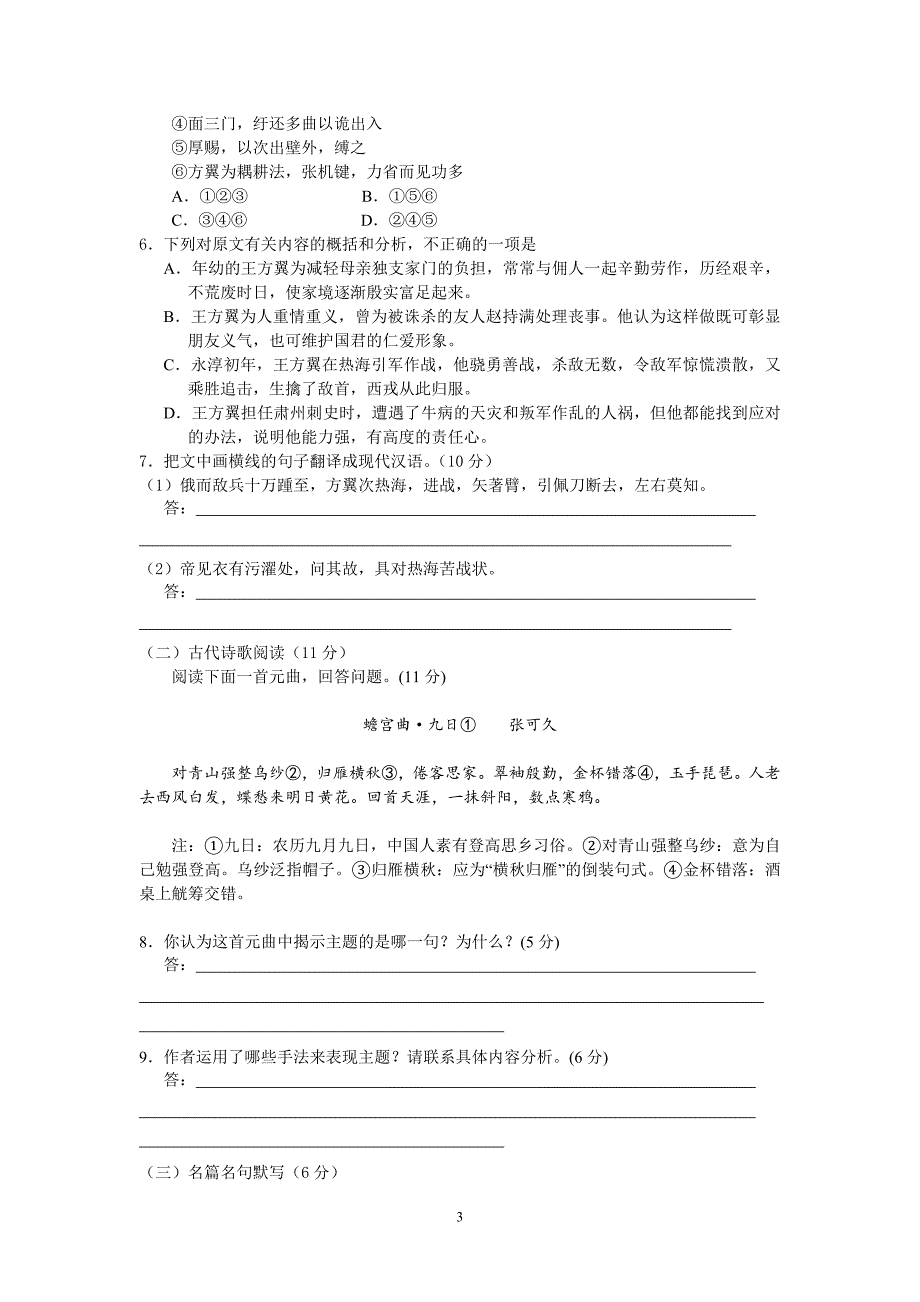 ④面三门，纡还多曲以诡出入
⑤厚赐，以次出壁外，缚之
⑥方翼为耦耕法，张机键，力省而见功多
A．①②③　　　　B．①⑤⑥
C．③④⑥　　　　D．②④⑤
6．下列对原文有关内容的概括和分析，不正确的一项是
A．年幼的王方翼为减轻母亲独支家门的负担，常常与佣人一起辛勤劳作，历经艰辛，不荒废时日，使家境逐渐殷实富足起来。
B．王方翼为人重情重义，曾为被诛杀的友人赵持满处理丧事。他认为这样做既可彰显朋友义气，也可维护国君的仁爱形象。
C．永淳初年，王方翼在热海引军作战，他骁勇善战，杀敌无数，令敌军惊慌溃散，又乘胜追击，生擒了敌首，西戎从此归服。
D．王方翼担任肃州刺史时，遭遇了牛病的天灾和叛军作乱的人祸，但他都能找到应对的办法，说明他能力强，有高度的责任心。
7．把文中画横线的句子翻译成现代汉语。（10 分）
（1）俄而敌兵十万踵至，方翼次热海，进战，矢著臂，引佩刀断去，左右莫知。
答：

（2）帝见衣有污濯处，问其故，具对热海苦战状。
答：

（二）古代诗歌阅读（11 分）
阅读下面一首元曲，回答问题。(11 分)

蟾宫曲·九日①　　张可久

对青山强整乌纱②，归雁横秋③，倦客思家。翠袖殷勤，金杯错落④，玉手琵琶。人老去西风白发，蝶愁来明日黄花。回首天涯，一抹斜阳，数点寒鸦。

注：①九日：农历九月九日，中国人素有登高思乡习俗。②对青山强整乌纱：意为自己勉强登高。乌纱泛指帽子。③归雁横秋：应为“横秋归雁”的倒装句式。④金杯错落：酒桌上觥筹交错。

8．你认为这首元曲中揭示主题的是哪一句？为什么？(5 分)
答：

9．作者运用了哪些手法来表现主题？请联系具体内容分析。(6 分)
答：

（三）名篇名句默写（6 分）

3